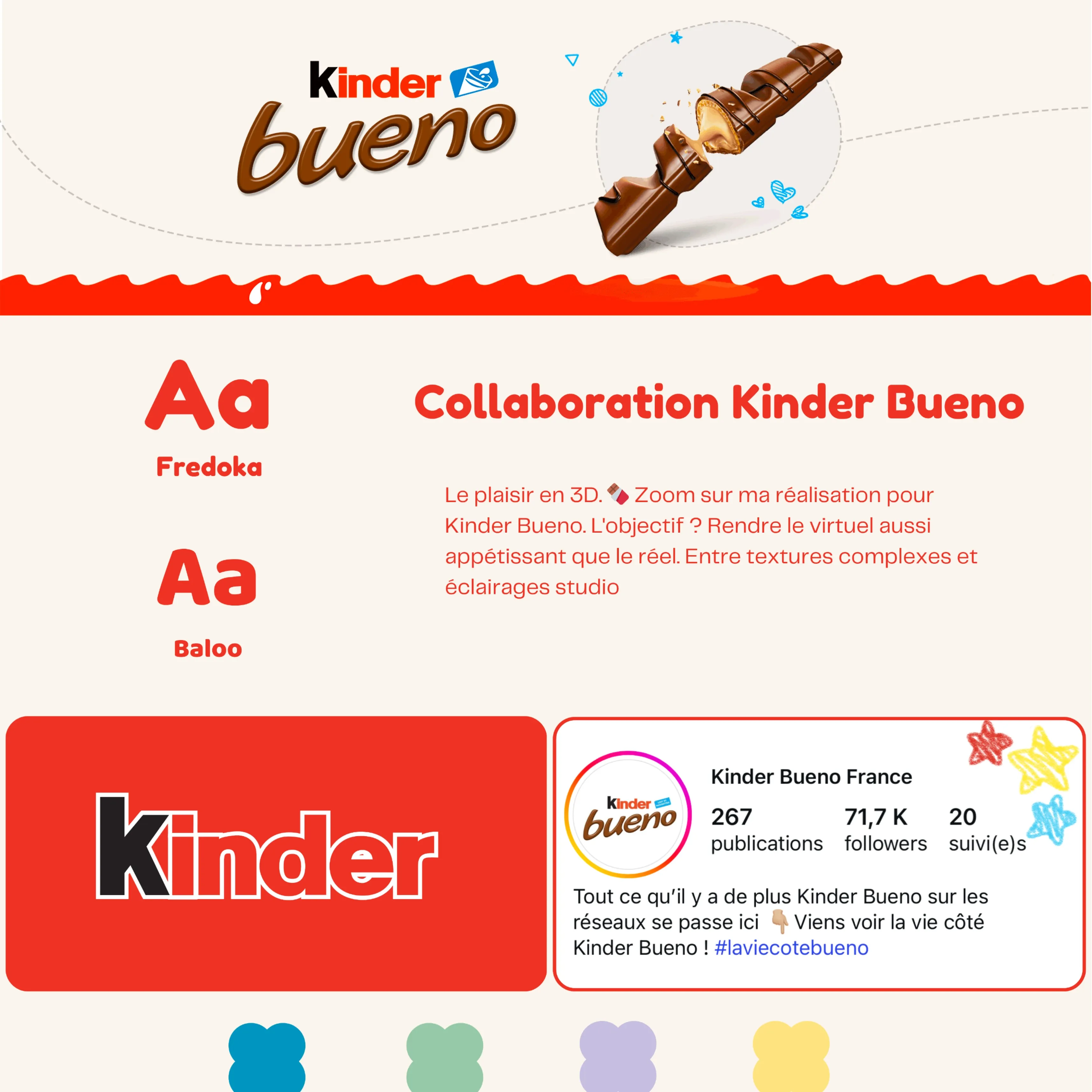 Kinder bueno

Aa
Fredoka

Aa
Baloo

Collaboration Kinder Bueno

Le plaisir en 3D. 🍫 Zoom sur ma réalisation pour Kinder Bueno. L'objectif ? Rendre le virtuel aussi appétissant que le réel. Entre textures complexes et éclairages studio

Kinder

Kinder bueno

Kinder Bueno France

267
publications

71,7 K
followers

20
suivi(e)s

Tout ce qu'il y a de plus Kinder Bueno sur les réseaux se passe ici 👇 Viens voir la vie côté Kinder Bueno ! #laviecotebueno